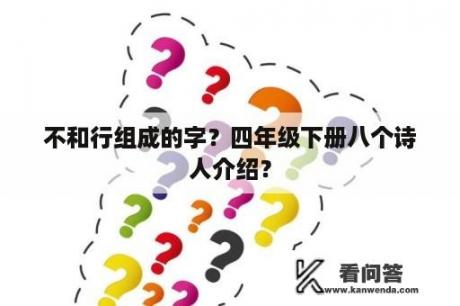 不和行组成的字？四年级下册八个诗人介绍?

看问答
www.kanwenda.com